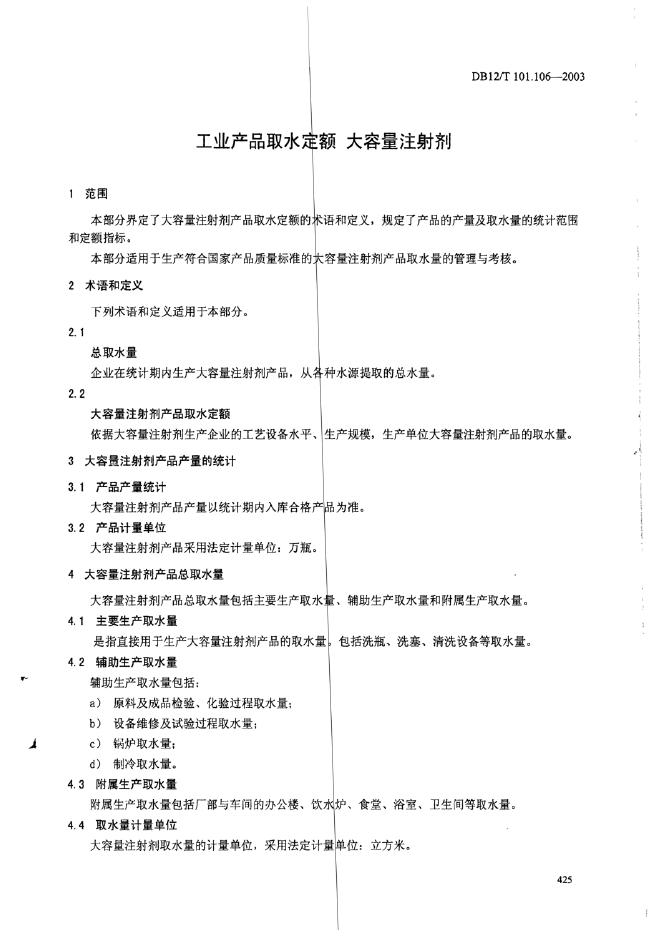 DB12/T 101.106—2003

工业产品取水定额 大容量注射剂

1 范围

本部分界定了大容量注射剂产品取水定额的术语和定义，规定了产品的产量及取水量的统计范围和定额指标。

本部分适用于生产符合国家产品质量标准的大容量注射剂产品取水量的管理与考核。

2 术语和定义

下列术语和定义适用于本部分。

2.1

总取水量

企业在统计期内生产大容量注射剂产品，从各种水源提取的总水量。

2.2

大容量注射剂产品取水定额

依据大容量注射剂生产企业的工艺设备水平、生产规模，生产单位大容量注射剂产品的取水量。

3 大容量注射剂产品产量的统计

3.1 产品产量统计

大容量注射剂产品产量以统计期内入库合格产品为准。

3.2 产品计量单位

大容量注射剂产品采用法定计量单位：万瓶。

4 大容量注射剂产品总取水量

大容量注射剂产品总取水量包括主要生产取水量、辅助生产取水量和附属生产取水量。

4.1 主要生产取水量

是指直接用于生产大容量注射剂产品的取水量，包括洗瓶、洗塞、清洗设备等取水量。

4.2 辅助生产取水量

辅助生产取水量包括：

a) 原料及成品检验、化验过程取水量；

b) 设备维修及试验过程取水量；

c) 锅炉取水量；

d) 制冷取水量。

4.3 附属生产取水量

附属生产取水量包括厂部与车间的办公楼、饮水炉、食堂、浴室、卫生间等取水量。

4.4 取水量计量单位

大容量注射剂取水量的计量单位，采用法定计量单位：立方米。

425